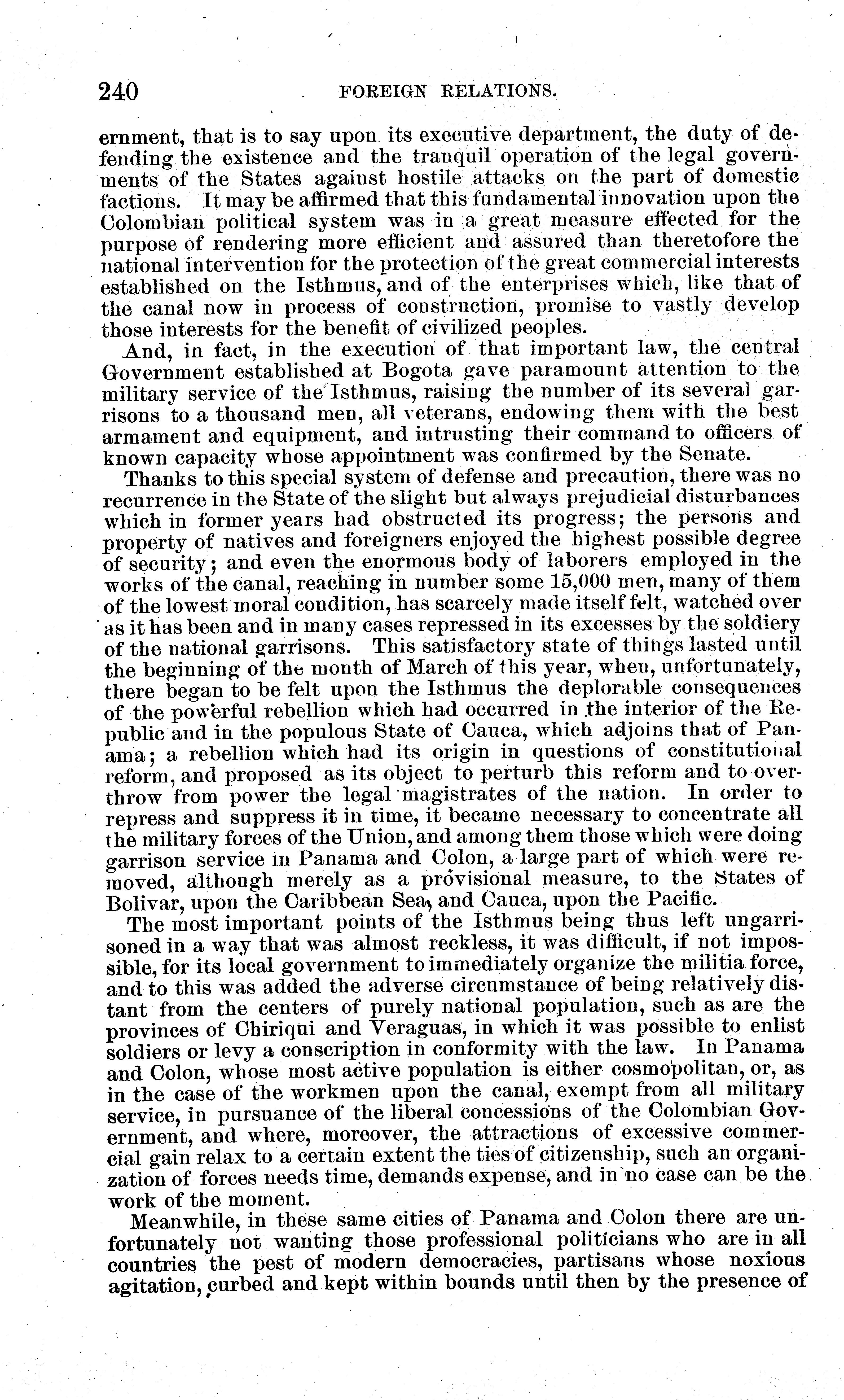 240 FOREIGN RELATIONS.

ernment, that is to say upon its executive department, the duty of defending the existence and the tranquil operation of the legal governments of the States against hostile attacks on the part of domestic factions. It may be affirmed that this fundamental innovation upon the Colombian political system was in a great measure effected for the purpose of rendering more efficient and assured than theretofore the national intervention for the protection of the great commercial interests established on the Isthmus, and of the enterprises which, like that of the canal now in process of construction, promise to vastly develop those interests for the benefit of civilized peoples.

And, in fact, in the execution of that important law, the central Government established at Bogota gave paramount attention to the military service of the Isthmus, raising the number of its several garrisons to a thousand men, all veterans, endowing them with the best armament and equipment, and intrusting their command to officers of known capacity whose appointment was confirmed by the Senate.

Thanks to this special system of defense and precaution, there was no recurrence in the State of the slight but always prejudicial disturbances which in former years had obstructed its progress; the persons and property of natives and foreigners enjoyed the highest possible degree of security; and even the enormous body of laborers employed in the works of the canal, reaching in number some 15,000 men, many of them of the lowest moral condition, has scarcely made itself felt, watched over as it has been and in many cases repressed in its excesses by the soldiery of the national garrisons. This satisfactory state of things lasted until the beginning of the month of March of this year, when, unfortunately, there began to be felt upon the Isthmus the deplorable consequences of the powerful rebellion which had occurred in the interior of the Republic and in the populous State of Cauca, which adjoins that of Panama; a rebellion which had its origin in questions of constitutional reform, and proposed as its object to perturb this reform and to overthrow from power the legal magistrates of the nation. In order to repress and suppress it in time, it became necessary to concentrate all the military forces of the Union, and among them those which were doing garrison service in Panama and Colon, a large part of which were removed, although merely as a provisional measure, to the States of Bolivar, upon the Caribbean Sea, and Cauca, upon the Pacific.

The most important points of the Isthmus being thus left ungarrisoned in a way that was almost reckless, it was difficult, if not impossible, for its local government to immediately organize the militia force, and to this was added the adverse circumstance of being relatively distant from the centers of purely national population, such as are the provinces of Chiriqui and Veraguas, in which it was possible to enlist soldiers or levy a conscription in conformity with the law. In Panama and Colon, whose most active population is either cosmopolitan, or, as in the case of the workmen upon the canal, exempt from all military service, in pursuance of the liberal concessions of the Colombian Government, and where, moreover, the attractions of excessive commercial gain relax to a certain extent the ties of citizenship, such an organization of forces needs time, demands expense, and in no case can be the work of the moment.

Meanwhile, in these same cities of Panama and Colon there are unfortunately not wanting those professional politicians who are in all countries the pest of modern democracies, partisans whose noxious agitation, curbed and kept within bounds until then by the presence of